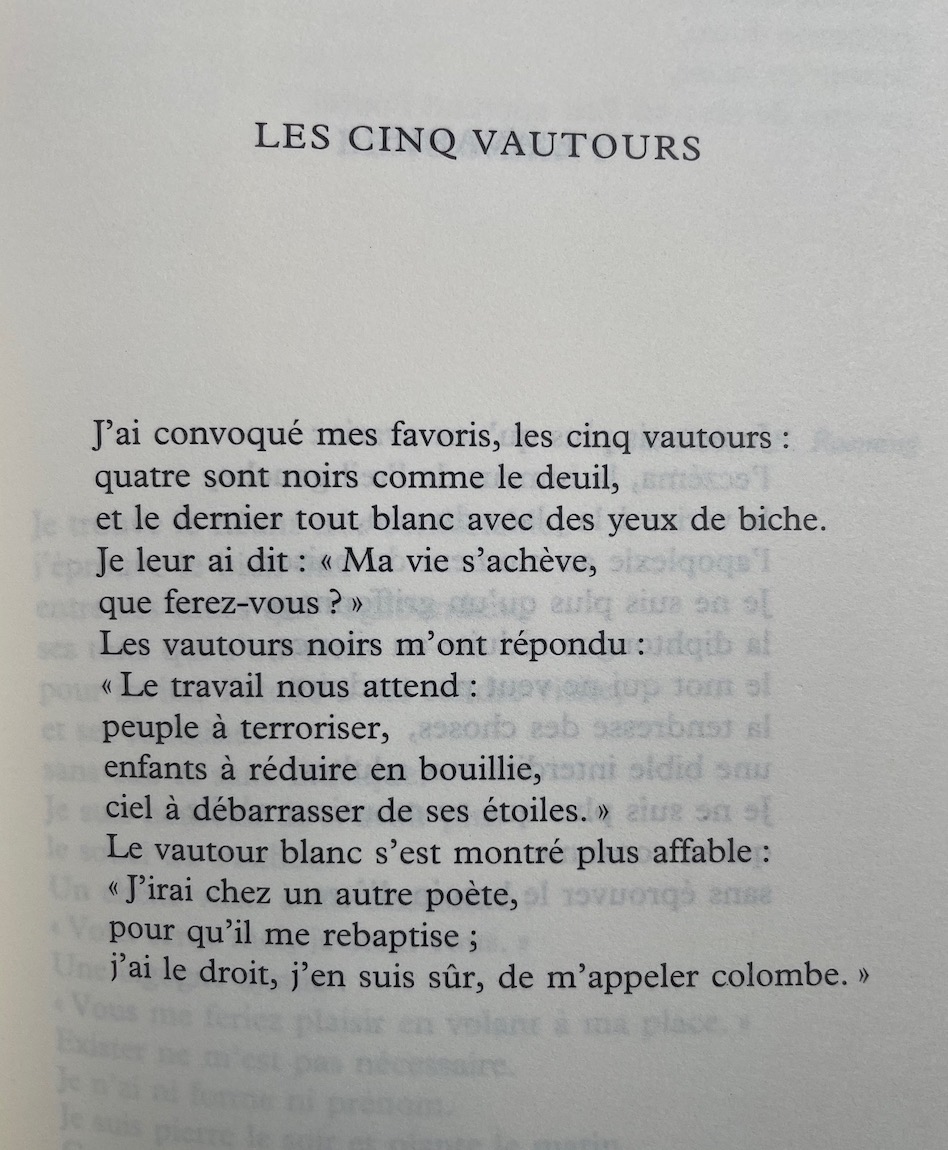 LES CINQ VAUTOURS

J'ai convoqué mes favoris, les cinq vautours :
quatre sont noirs comme le deuil,
et le dernier tout blanc avec des yeux de biche.
Je leur ai dit : « Ma vie s'achève,
que ferez-vous ? »
Les vautours noirs m'ont répondu :
« Le travail nous attend :
peuple à terroriser,
enfants à réduire en bouillie,
ciel à débarrasser de ses étoiles. »
Le vautour blanc s'est montré plus affable :
« J'irai chez un autre poète,
pour qu'il me rebaptise ;
j'ai le droit, j'en suis sûr, de m'appeler colombe. »